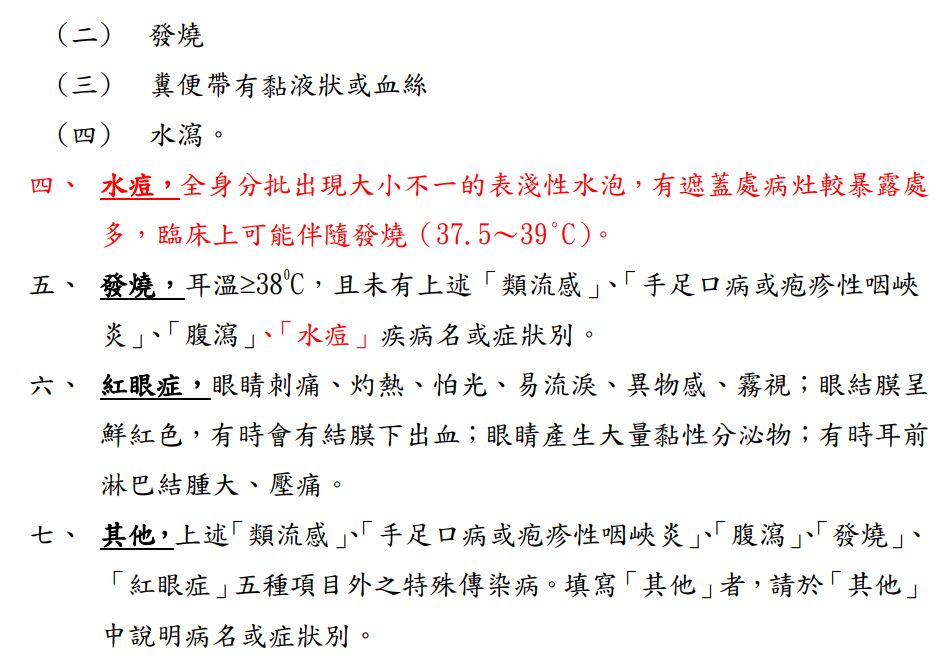 （二） 發燒

（三） 糞便帶有黏液狀或血絲

（四） 水瀉。

四、 水痘，全身分批出現大小不一的表淺性水泡，有遮蓋處病灶較暴露處多，臨床上可能伴隨發燒（37.5～39°C)。

五、 發燒，耳溫≥38°C，且未有上述「類流感」、「手足口病或疱疹性咽峽炎」、「腹瀉」、「水痘」疾病名或症狀別。

六、 紅眼症，眼睛刺痛、灼熱、怕光、易流淚、異物感、霧視；眼結膜呈鮮紅色，有時會有結膜下出血；眼睛產生大量黏性分泌物；有時耳前淋巴結腫大、壓痛。

七、 其他，上述「類流感」、「手足口病或疱疹性咽峽炎」、「腹瀉」、「發燒」、「紅眼症」五種項目外之特殊傳染病。填寫「其他」者，請於「其他」中說明病名或症狀別。